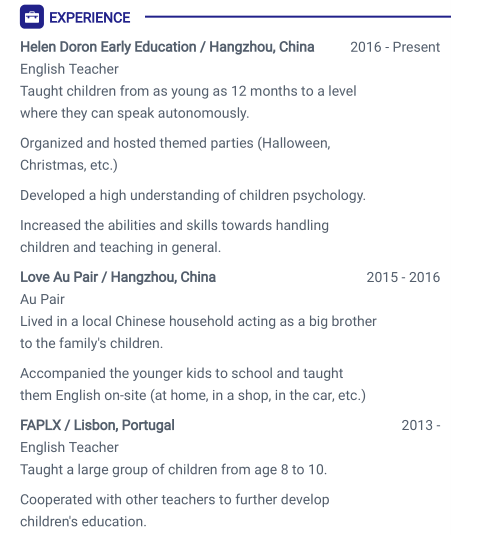 EXPERIENCE

Helen Doron Early Education / Hangzhou, China 2016 - Present
English Teacher
Taught children from as young as 12 months to a level where they can speak autonomously.

Organized and hosted themed parties (Halloween, Christmas, etc.)

Developed a high understanding of children psychology.

Increased the abilities and skills towards handling children and teaching in general.

Love Au Pair / Hangzhou, China 2015 - 2016
Au Pair
Lived in a local Chinese household acting as a big brother to the family's children.

Accompanied the younger kids to school and taught them English on-site (at home, in a shop, in the car, etc.)

FAPLX / Lisbon, Portugal 2013 -
English Teacher
Taught a large group of children from age 8 to 10.

Cooperated with other teachers to further develop children's education.